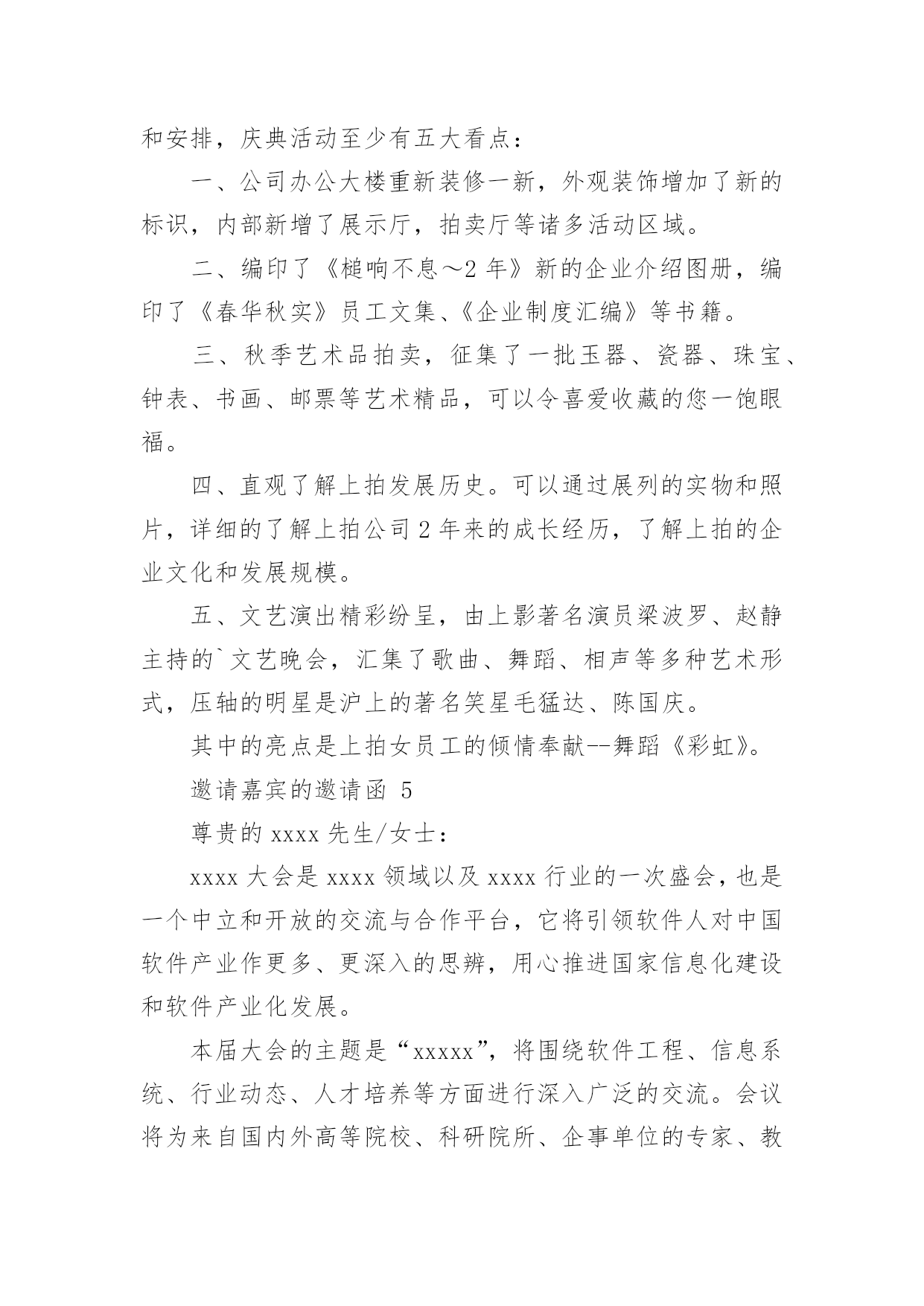 和安排，庆典活动至少有五大看点：

一、公司办公大楼重新装修一新，外观装饰增加了新的标识，内部新增了展示厅，拍卖厅等诸多活动区域。

二、编印了《槌响不息～2 年》新的企业介绍图册，编印了《春华秋实》员工文集、《企业制度汇编》等书籍。

三、秋季艺术品拍卖，征集了一批玉器、瓷器、珠宝、钟表、书画、邮票等艺术精品，可以令喜爱收藏的您一饱眼福。

四、直观了解上拍发展历史。可以通过展列的实物和照片，详细的了解上拍公司 2 年来的成长经历，了解上拍的企业文化和发展规模。

五、文艺演出精彩纷呈，由上影著名演员梁波罗、赵静主持的`文艺晚会，汇集了歌曲、舞蹈、相声等多种艺术形式，压轴的明星是沪上的著名笑星毛猛达、陈国庆。

其中的亮点是上拍女员工的倾情奉献--舞蹈《彩虹》。

邀请嘉宾的邀请函 5

尊贵的 xxxx 先生/女士：

xxxx 大会是 xxxx 领域以及 xxxx 行业的一次盛会，也是一个中立和开放的交流与合作平台，它将引领软件人对中国软件产业作更多、更深入的思辨，用心推进国家信息化建设和软件产业化发展。

本届大会的主题是“xxxxx”，将围绕软件工程、信息系统、行业动态、人才培养等方面进行深入广泛的交流。会议将为来自国内外高等院校、科研院所、企事单位的专家、教